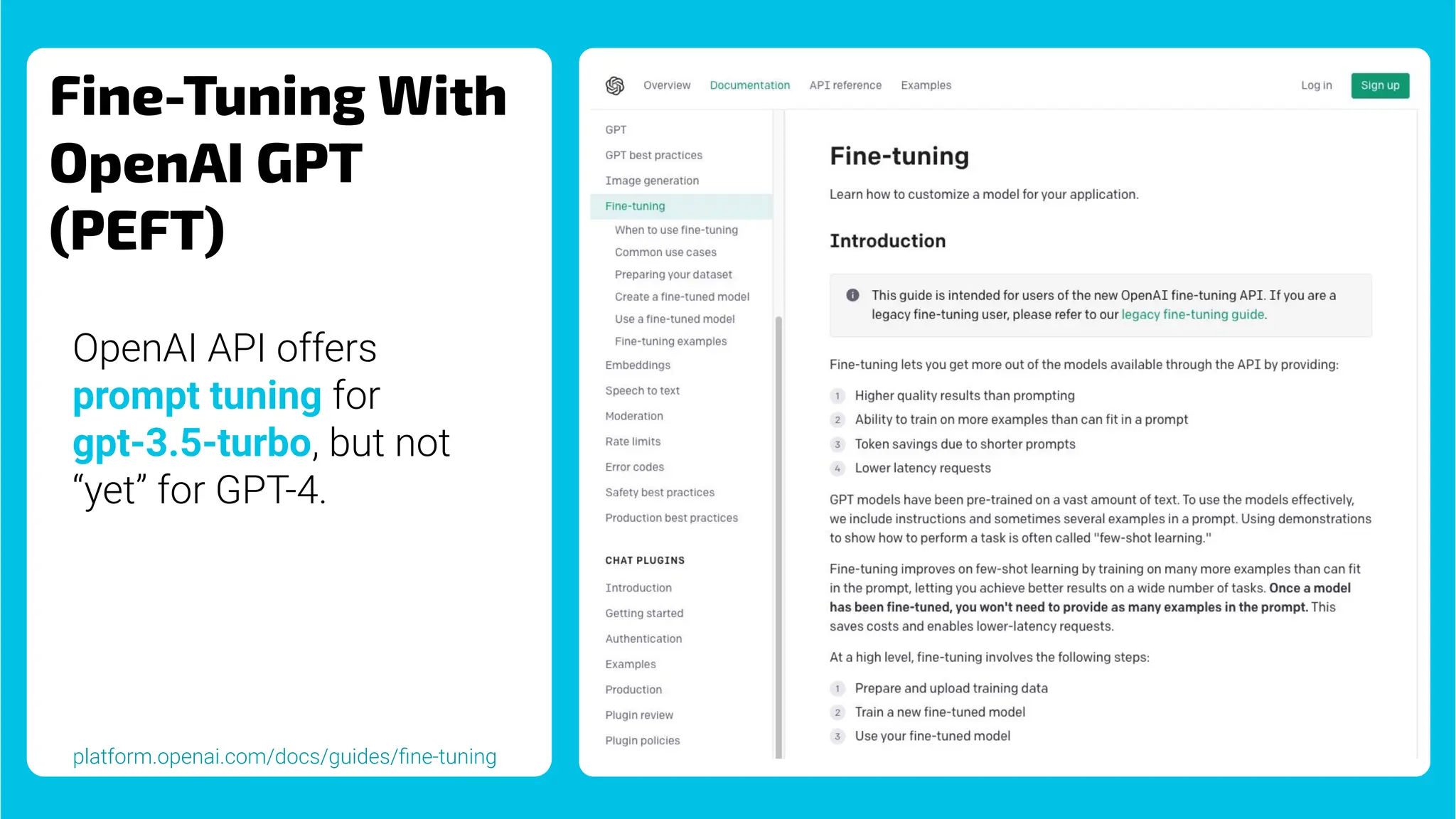 Fine-Tuning With OpenAI GPT (PEFT)

OpenAI API offers prompt tuning for gpt-3.5-turbo, but not “yet” for GPT-4.

platform.openai.com/docs/guides/fine-tuning

Overview Documentation API reference Examples Log in Sign up

GPT
GPT best practices
Image generation
Fine-tuning
When to use fine-tuning
Common use cases
Preparing your dataset
Create a fine-tuned model
Use a fine-tuned model
Fine-tuning examples
Embeddings
Speech to text
Moderation
Rate limits
Error codes
Safety best practices
Production best practices

CHAT PLUGINS
Introduction
Getting started
Authentication
Examples
Production
Plugin review
Plugin policies

Fine-tuning

Learn how to customize a model for your application.

Introduction

This guide is intended for users of the new OpenAI fine-tuning API. If you are a legacy fine-tuning user, please refer to our legacy fine-tuning guide.

Fine-tuning lets you get more out of the models available through the API by providing:

1 Higher quality results than prompting
2 Ability to train on more examples than can fit in a prompt
3 Token savings due to shorter prompts
4 Lower latency requests

GPT models have been pre-trained on a vast amount of text. To use the models effectively, we include instructions and sometimes several examples in a prompt. Using demonstrations to show how to perform a task is often called "few-shot learning."

Fine-tuning improves on few-shot learning by training on many more examples than can fit in the prompt, letting you achieve better results on a wide number of tasks. Once a model has been fine-tuned, you won't need to provide as many examples in the prompt. This saves costs and enables lower-latency requests.

At a high level, fine-tuning involves the following steps:

1 Prepare and upload training data
2 Train a new fine-tuned model
3 Use your fine-tuned model